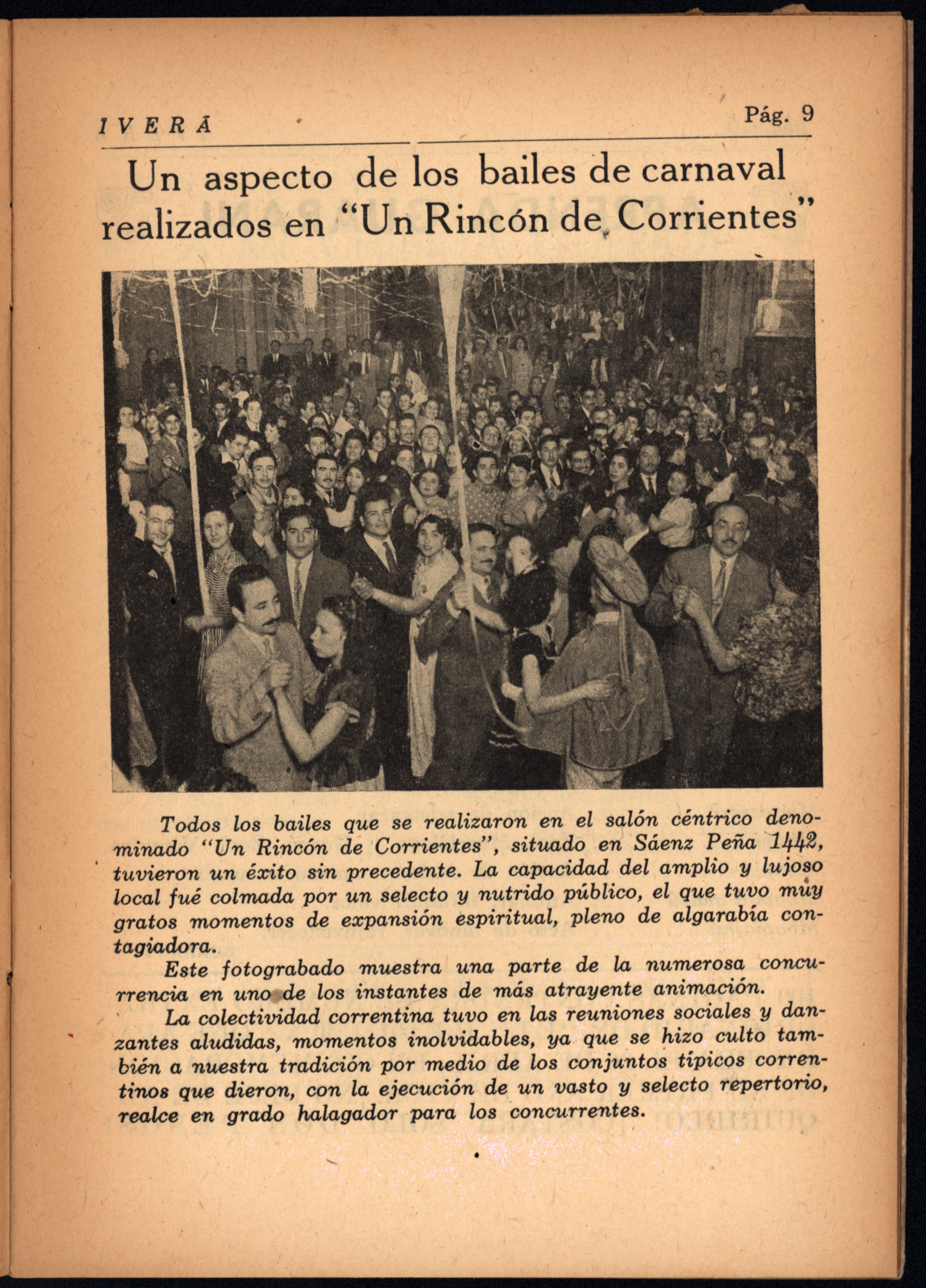 IVERÁ Pág. 9

Un aspecto de los bailes de carnaval realizados en "Un Rincón de Corrientes"

Todos los bailes que se realizaron en el salón céntrico denominado "Un Rincón de Corrientes", situado en Sáenz Peña 1442, tuvieron un éxito sin precedente. La capacidad del amplio y lujoso local fué colmada por un selecto y nutrido público, el que tuvo muy gratos momentos de expansión espiritual, pleno de algarabía contagiadora.

Este fotograbado muestra una parte de la numerosa concurrencia en uno de los instantes de más atrayente animación.

La colectividad correntina tuvo en las reuniones sociales y danzantes aludidas, momentos inolvidables, ya que se hizo culto también a nuestra tradición por medio de los conjuntos típicos correntinos que dieron, con la ejecución de un vasto y selecto repertorio, realce en grado halagador para los concurrentes.